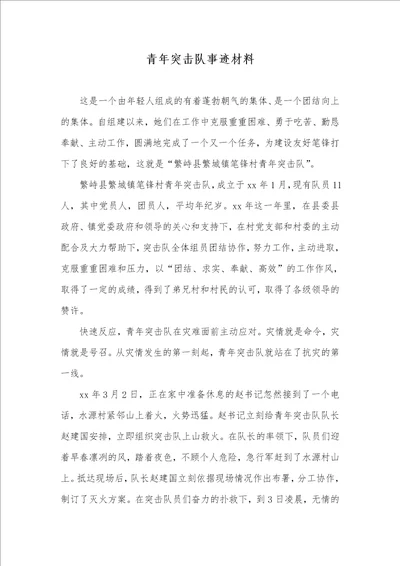 青年突击队事迹材料

这是一个由年轻人组成的有着蓬勃朝气的集体、是一个团结向上的集体。自组建以来，她们在工作中克服重重困难、勇于吃苦、勤恳奉献、主动工作，圆满地完成了一个又一个任务，为建设友好笔锋打下了良好的基础，这就是“繁峙县繁城镇笔锋村青年突击队”。

繁峙县繁城镇笔锋村青年突击队，成立于xx年1月，现有队员11人，其中党员人，团员人，平均年纪岁。xx年这一年里，在县委县政府、镇党委政府和领导的关心和支持下，在村党支部和村委的主动配合及大力帮助下，突击队全体组员团结协作，努力工作，主动进取，克服重重困难和压力，以“团结、求实、奉献、高效”的工作作风，取得了一定的成绩，得到了弟兄村和村民的认可，取得了各级领导的赞许。

快速反应，青年突击队在灾难面前主动应对。灾情就是命令，灾情就是号召。从灾情发生的第一刻起，青年突击队就站在了抗灾的第一线。

xx年3月2日，正在家中准备休息的赵书记忽然接到了一个电话，水源村紧邻山上着火，火势迅猛。赵书记立刻给青年突击队队长赵建国安排，立即组织突击队上山救火。在队长的率领下，队员们迎着早春凛冽的风，踏着夜色，不顾个人危险，急行军赶到了水源村山上。抵达现场后，队长赵建国立刻依据现场情况作出布署，分工协作，制订了灭火方案。在突击队员们奋力的扑救下，到3日凌晨，无情的